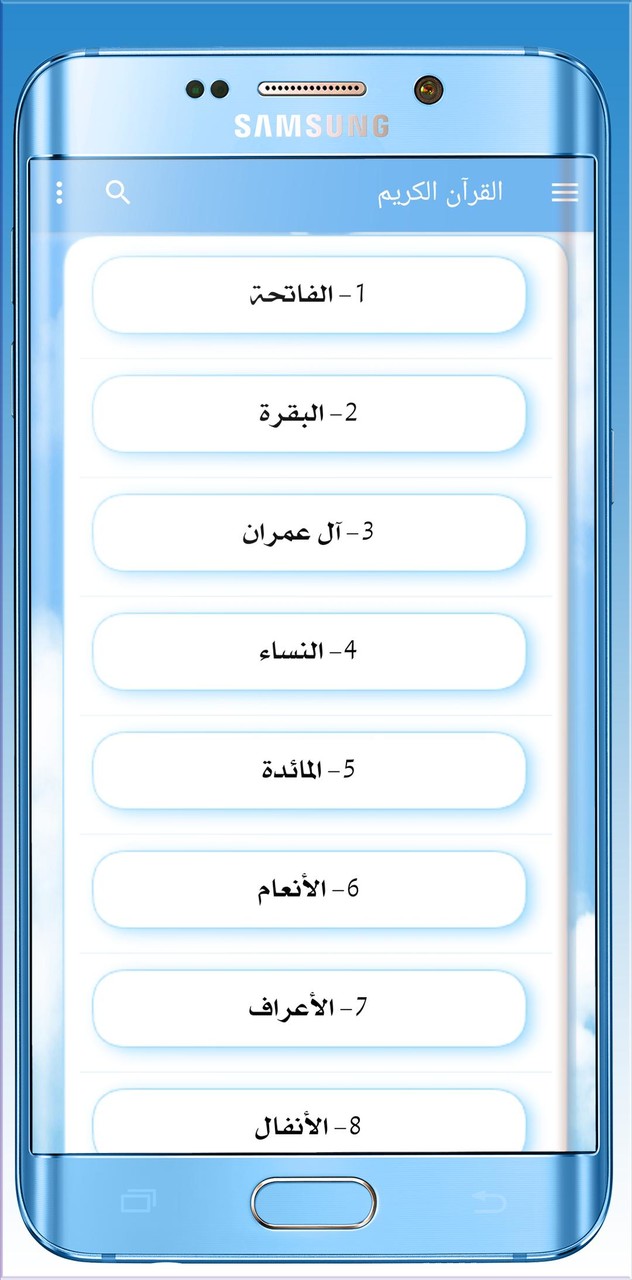 SAMSUNG

القرآن الكريم

1- الفاتحة

2- البقرة

3- آل عمران

4- النساء

5- المائدة

6- الأنعام

7- الأعراف

8- الأنفال